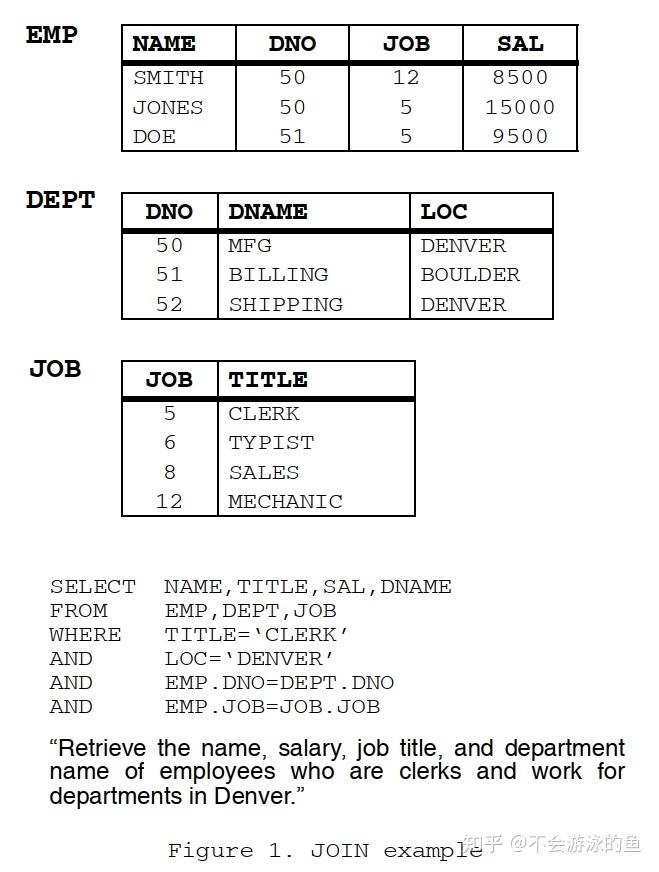 EMP

| NAME | DNO | JOB | SAL |
|---|---|---|---|
| SMITH | 50 | 12 | 8500 |
| JONES | 50 | 5 | 15000 |
| DOE | 51 | 5 | 9500 |

DEPT

| DNO | DNAME | LOC |
|---|---|---|
| 50 | MFG | DENVER |
| 51 | BILLING | BOULDER |
| 52 | SHIPPING | DENVER |

JOB

| JOB | TITLE |
|---|---|
| 5 | CLERK |
| 6 | TYPIST |
| 8 | SALES |
| 12 | MECHANIC |

SELECT NAME,TITLE,SAL,DNAME
FROM EMP,DEPT,JOB
WHERE TITLE=‘CLERK’
AND LOC=‘DENVER’
AND EMP.DNO=DEPT.DNO
AND EMP.JOB=JOB.JOB

“Retrieve the name, salary, job title, and department name of employees who are clerks and work for departments in Denver.”

Figure 1. JOIN example

知乎 @不会游泳的鱼